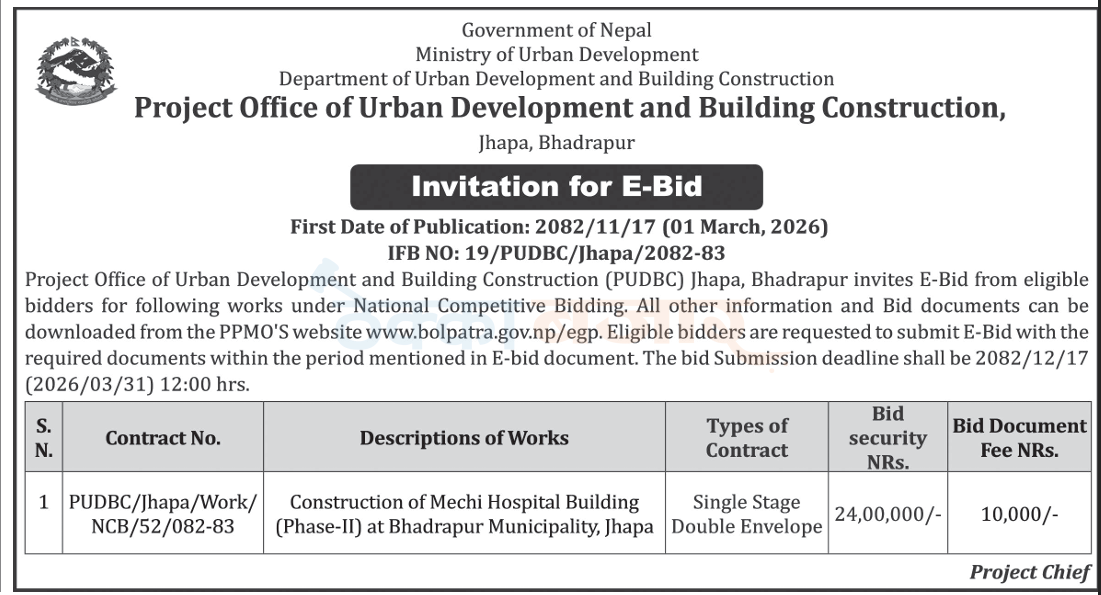 Government of Nepal
Ministry of Urban Development
Department of Urban Development and Building Construction

Project Office of Urban Development and Building Construction,

Jhapa, Bhadrapur

Invitation for E-Bid

First Date of Publication: 2082/11/17 (01 March, 2026)
IFB NO: 19/PUDBC/Jhapa/2082-83

Project Office of Urban Development and Building Construction (PUDBC) Jhapa, Bhadrapur invites E-Bid from eligible bidders for following works under National Competitive Bidding. All other information and Bid documents can be downloaded from the PPMO'S website www.bolpatra.gov.np/egp. Eligible bidders are requested to submit E-Bid with the required documents within the period mentioned in E-bid document. The bid Submission deadline shall be 2082/12/17 (2026/03/31) 12:00 hrs.

| S. N. | Contract No. | Descriptions of Works | Types of Contract | Bid security NRs. | Bid Document Fee NRs. |
|---|---|---|---|---|---|
| 1 | PUDBC/Jhapa/Work/ NCB/52/082-83 | Construction of Mechi Hospital Building (Phase-II) at Bhadrapur Municipality, Jhapa | Single Stage Double Envelope | 24,00,000/- | 10,000/- |

Project Chief